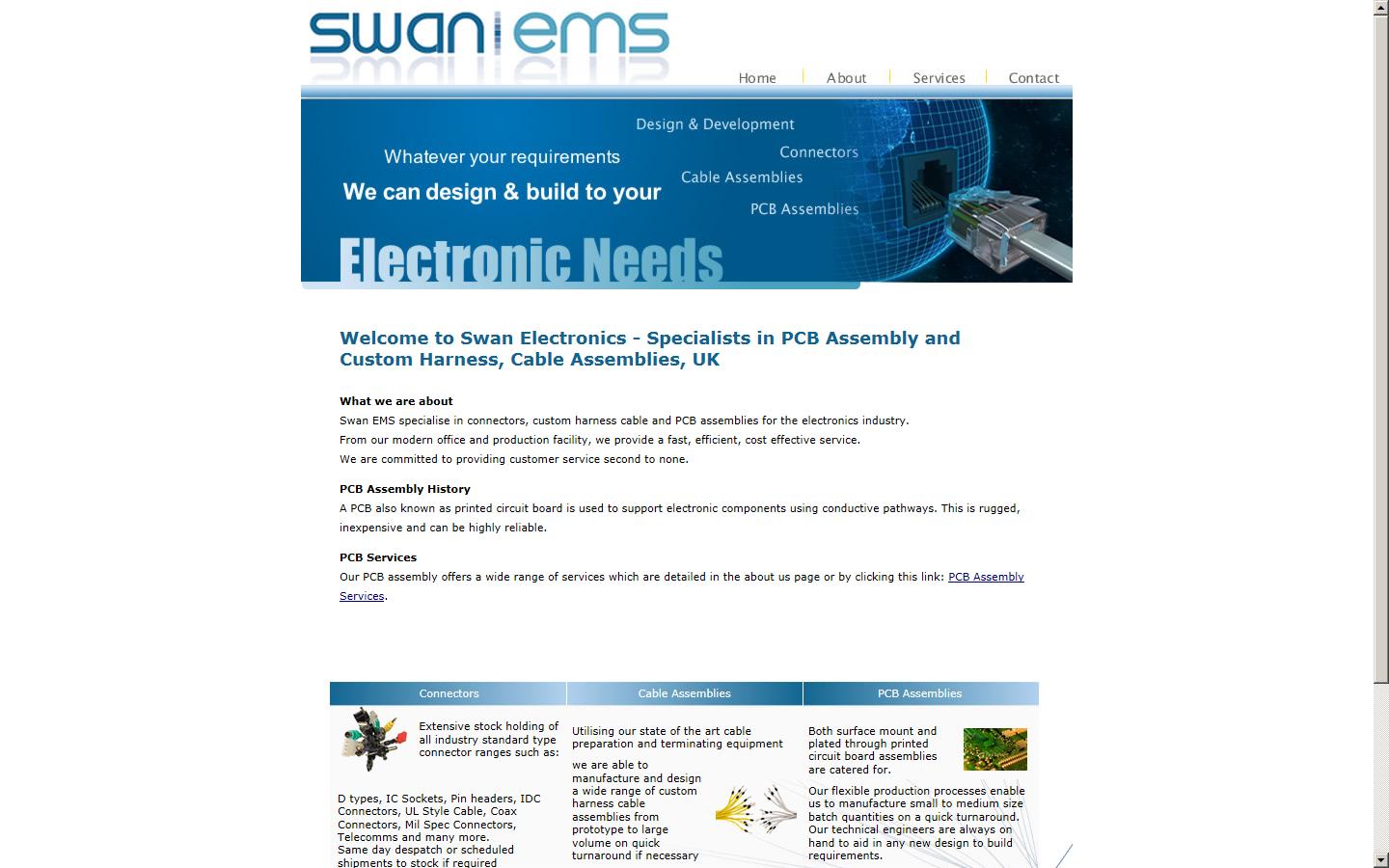 swan ems

Home About Services Contact

Design & Development
Connectors
Cable Assemblies
PCB Assemblies

Whatever your requirements
We can design & build to your
Electronic Needs

Welcome to Swan Electronics - Specialists in PCB Assembly and Custom Harness, Cable Assemblies, UK

What we are about
Swan EMS specialise in connectors, custom harness cable and PCB assemblies for the electronics industry.
From our modern office and production facility, we provide a fast, efficient, cost effective service.
We are committed to providing customer service second to none.

PCB Assembly History
A PCB also known as printed circuit board is used to support electronic components using conductive pathways. This is rugged, inexpensive and can be highly reliable.

PCB Services
Our PCB assembly offers a wide range of services which are detailed in the about us page or by clicking this link: PCB Assembly Services.

Connectors

Extensive stock holding of all industry standard type connector ranges such as:

D types, IC Sockets, Pin headers, IDC Connectors, UL Style Cable, Coax Connectors, Mil Spec Connectors, Telecomms and many more.
Same day despatch or scheduled shipments to stock if required

Cable Assemblies

Utilising our state of the art cable preparation and terminating equipment

we are able to manufacture and design a wide range of custom harness cable assemblies from prototype to large volume on quick turnaround if necessary

PCB Assemblies

Both surface mount and plated through printed circuit board assemblies are catered for.

Our flexible production processes enable us to manufacture small to medium size batch quantities on a quick turnaround. Our technical engineers are always on hand to aid in any new design to build requirements.